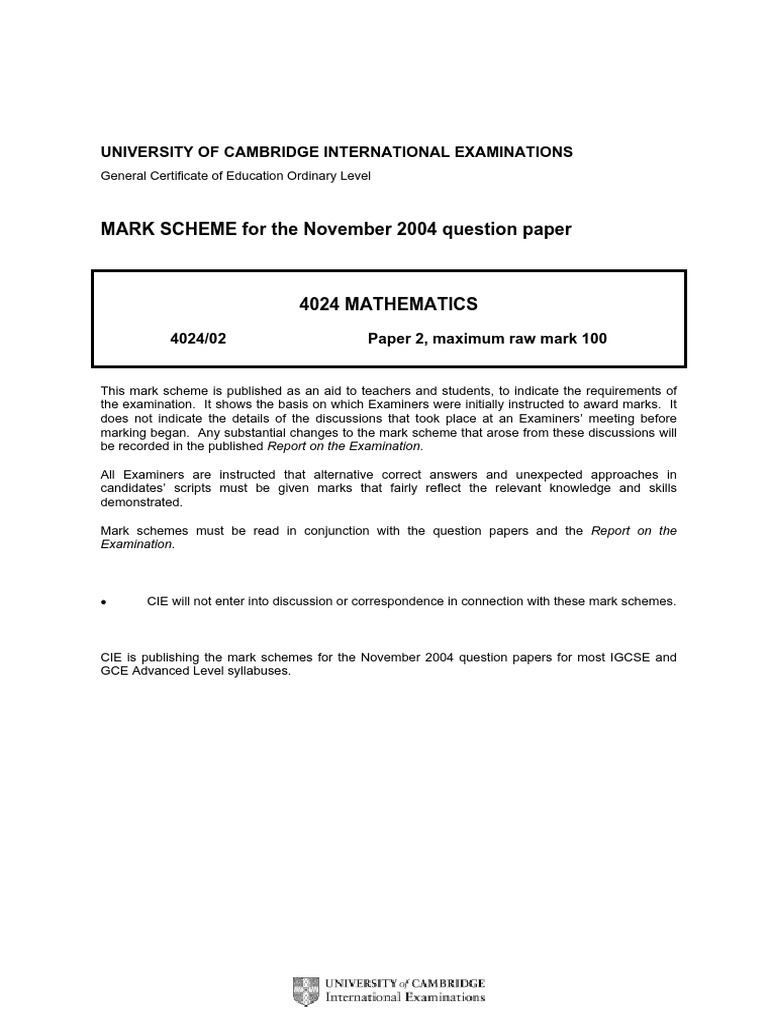 UNIVERSITY OF CAMBRIDGE INTERNATIONAL EXAMINATIONS
General Certificate of Education Ordinary Level

MARK SCHEME for the November 2004 question paper

4024 MATHEMATICS

4024/02 Paper 2, maximum raw mark 100

This mark scheme is published as an aid to teachers and students, to indicate the requirements of the examination. It shows the basis on which Examiners were initially instructed to award marks. It does not indicate the details of the discussions that took place at an Examiners' meeting before marking began. Any substantial changes to the mark scheme that arose from these discussions will be recorded in the published Report on the Examination.

All Examiners are instructed that alternative correct answers and unexpected approaches in candidates' scripts must be given marks that fairly reflect the relevant knowledge and skills demonstrated.

Mark schemes must be read in conjunction with the question papers and the Report on the Examination.

• CIE will not enter into discussion or correspondence in connection with these mark schemes.

CIE is publishing the mark schemes for the November 2004 question papers for most IGCSE and GCE Advanced Level syllabuses.

UNIVERSITY of CAMBRIDGE
International Examinations